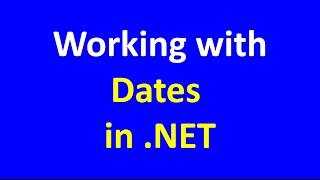 Working with
Dates
in .NET